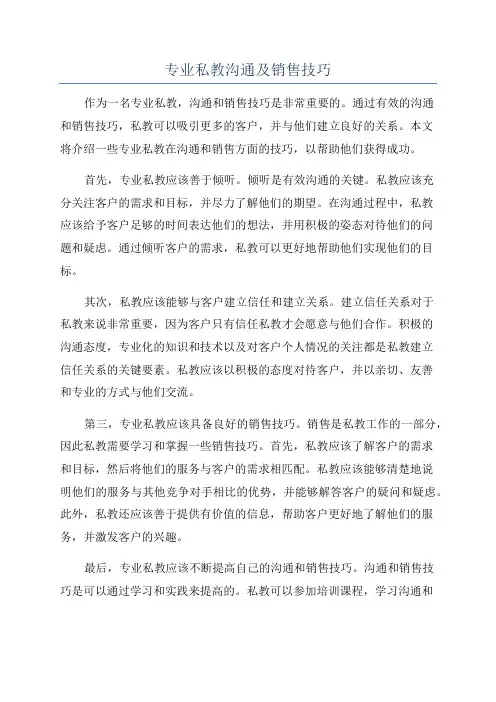 专业私教沟通及销售技巧

作为一名专业私教，沟通和销售技巧是非常重要的。通过有效的沟通和销售技巧，私教可以吸引更多的客户，并与他们建立良好的关系。本文将介绍一些专业私教在沟通和销售方面的技巧，以帮助他们获得成功。

首先，专业私教应该善于倾听。倾听是有效沟通的关键。私教应该充分关注客户的需求和目标，并尽力了解他们的期望。在沟通过程中，私教应该给予客户足够的时间表达他们的想法，并用积极的姿态对待他们的问题和疑虑。通过倾听客户的需求，私教可以更好地帮助他们实现他们的目标。

其次，私教应该能够与客户建立信任和建立关系。建立信任关系对于私教来说非常重要，因为客户只有信任私教才会愿意与他们合作。积极的沟通态度，专业化的知识和技术以及对客户个人情况的关注都是私教建立信任关系的关键要素。私教应该以积极的态度对待客户，并以亲切、友善和专业的方式与他们交流。

第三，专业私教应该具备良好的销售技巧。销售是私教工作的一部分，因此私教需要学习和掌握一些销售技巧。首先，私教应该了解客户的需求和目标，然后将他们的服务与客户的需求相匹配。私教应该能够清楚地说明他们的服务与其他竞争对手相比的优势，并能够解答客户的疑问和疑虑。此外，私教还应该善于提供有价值的信息，帮助客户更好地了解他们的服务，并激发客户的兴趣。

最后，专业私教应该不断提高自己的沟通和销售技巧。沟通和销售技巧是可以通过学习和实践来提高的。私教可以参加培训课程，学习沟通和